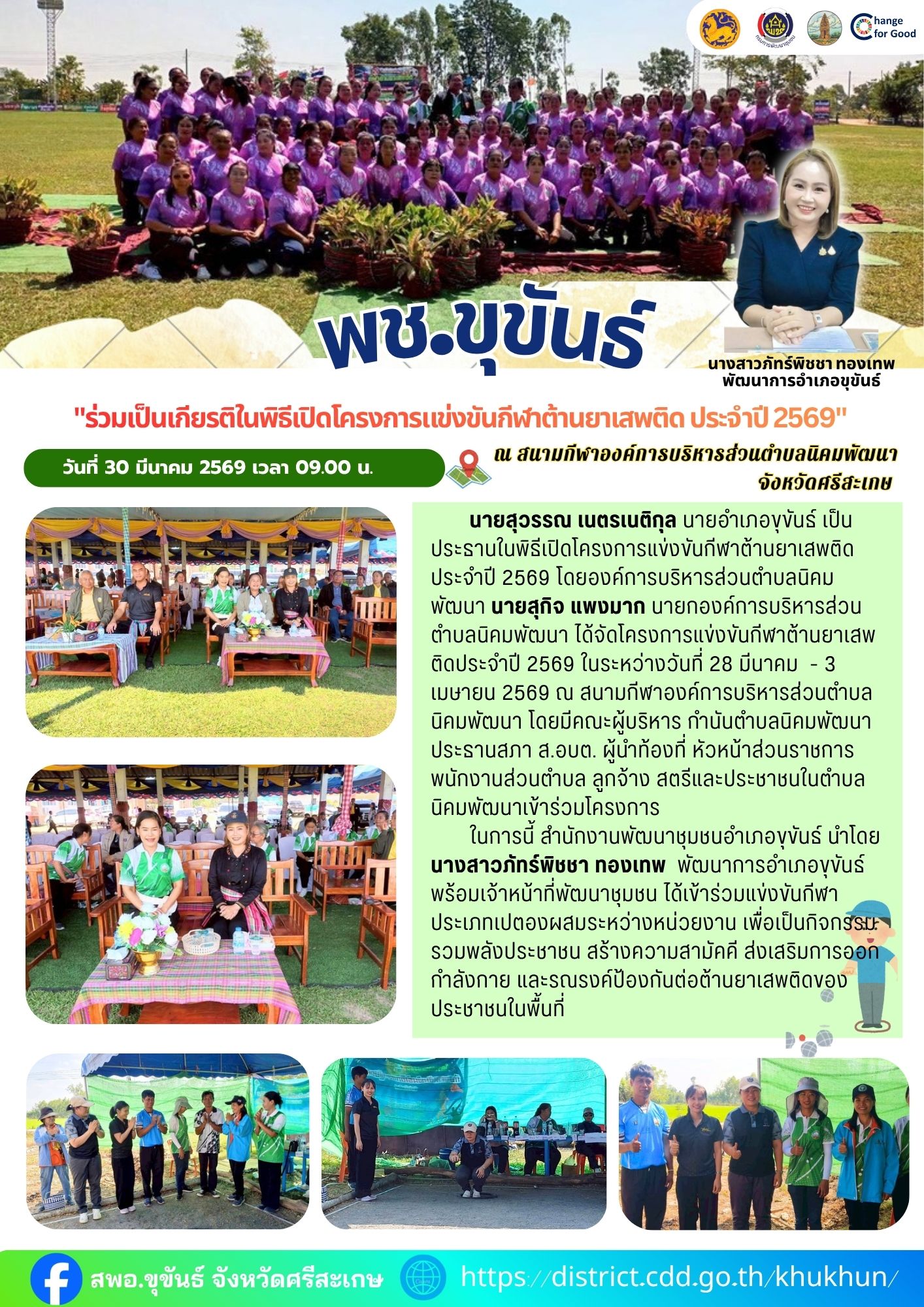 Change for Good

พช.ขุขันธ์

นางสาวภัทร์พิชชา ทองเทพ
พัฒนาการอำเภอขุขันธ์

"ร่วมเป็นเกียรติในพิธีเปิดโครงการแข่งขันกีฬาต้านยาเสพติด ประจำปี 2569"

วันที่ 30 มีนาคม 2569 เวลา 09.00 น.

ณ สนามกีฬาองค์การบริหารส่วนตำบลนิคมพัฒนา
จังหวัดศรีสะเกษ

นายสุวรรณ เนตรเนติกุล นายอำเภอขุขันธ์ เป็นประธานในพิธีเปิดโครงการแข่งขันกีฬาต้านยาเสพติด ประจำปี 2569 โดยองค์การบริหารส่วนตำบลนิคมพัฒนา นายสุกิจ แพงมาก นายกองค์การบริหารส่วนตำบลนิคมพัฒนา ได้จัดโครงการแข่งขันกีฬาต้านยาเสพติดประจำปี 2569 ในระหว่างวันที่ 28 มีนาคม - 3 เมษายน 2569 ณ สนามกีฬาองค์การบริหารส่วนตำบลนิคมพัฒนา โดยมีคณะผู้บริหาร กำนันตำบลนิคมพัฒนา ประธานสภา ส.อบต. ผู้นำท้องที่ หัวหน้าส่วนราชการ พนักงานส่วนตำบล ลูกจ้าง สตรีและประชาชนในตำบลนิคมพัฒนาเข้าร่วมโครงการ

ในการนี้ สำนักงานพัฒนาชุมชนอำเภอขุขันธ์ นำโดย นางสาวภัทร์พิชชา ทองเทพ พัฒนาการอำเภอขุขันธ์ พร้อมเจ้าหน้าที่พัฒนาชุมชน ได้เข้าร่วมแข่งขันกีฬาประเภทเปตองผสมระหว่างหน่วยงาน เพื่อเป็นกิจกรรมรวมพลังประชาชน สร้างความสามัคคี ส่งเสริมการออกกำลังกาย และรณรงค์ป้องกันต่อต้านยาเสพติดของประชาชนในพื้นที่

สพอ.ขุขันธ์ จังหวัดศรีสะเกษ

https://district.cdd.go.th/khukhun/